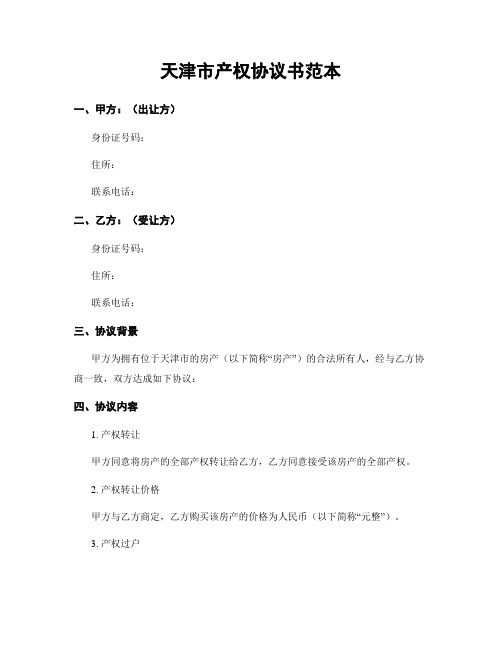 天津市产权协议书范本

一、甲方：（出让方）

身份证号码：

住所：

联系电话：

二、乙方：（受让方）

身份证号码：

住所：

联系电话：

三、协议背景

甲方为拥有位于天津市的房产（以下简称“房产”）的合法所有人，经与乙方协商一致，双方达成如下协议：

四、协议内容

1. 产权转让

甲方同意将房产的全部产权转让给乙方，乙方同意接受该房产的全部产权。

2. 产权转让价格

甲方与乙方商定，乙方购买该房产的价格为人民币（以下简称“元整”）。

3. 产权过户